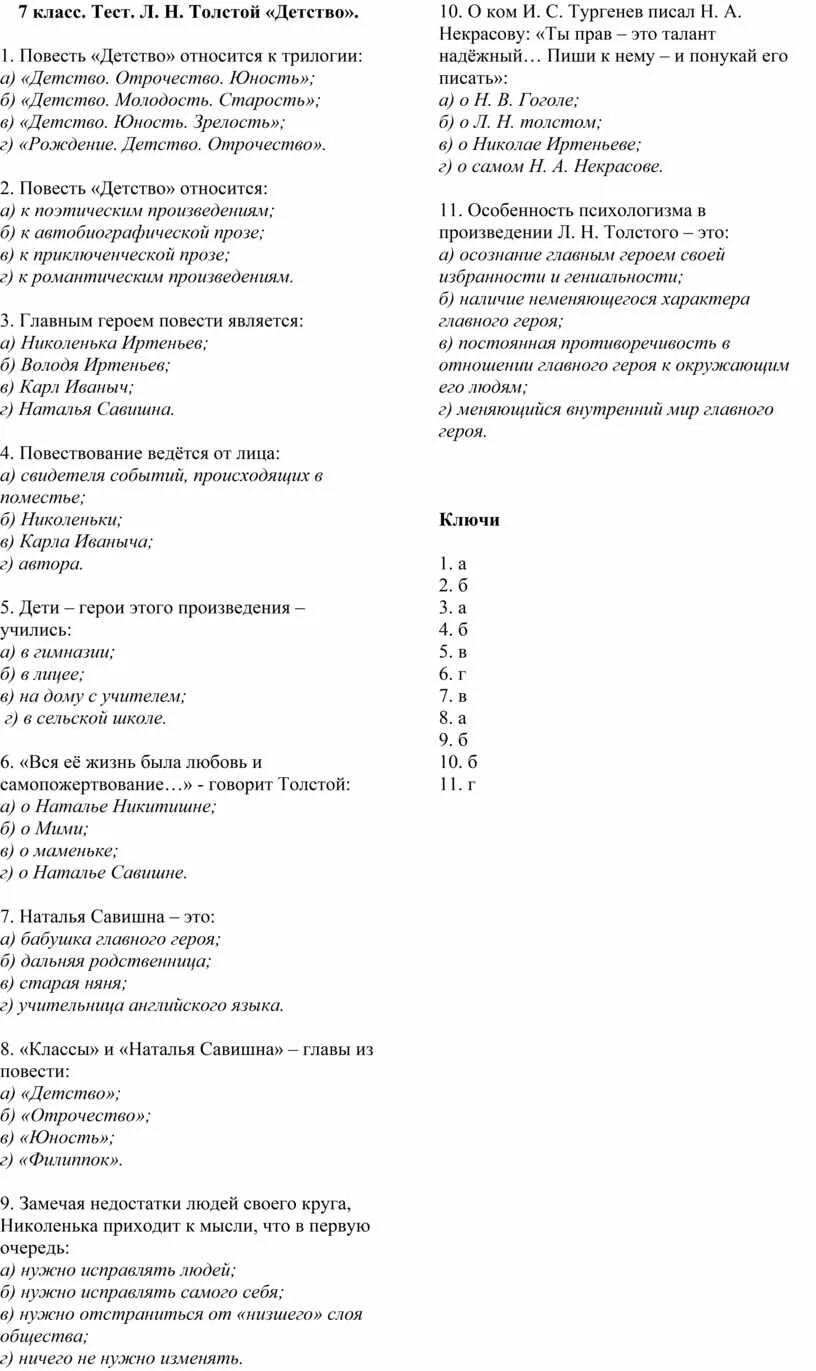 7 класс. Тест. Л. Н. Толстой «Детство».

1. Повесть «Детство» относится к трилогии:
а) «Детство. Отрочество. Юность»;
б) «Детство. Молодость. Старость»;
в) «Детство. Юность. Зрелость»;
г) «Рождение. Детство. Отрочество».

2. Повесть «Детство» относится:
а) к поэтическим произведениям;
б) к автобиографической прозе;
в) к приключенческой прозе;
г) к романтическим произведениям.

3. Главным героем повести является:
а) Николенька Иртеньев;
б) Володя Иртеньев;
в) Карл Иваныч;
г) Наталья Савишна.

4. Повествование ведётся от лица:
а) свидетеля событий, происходящих в поместье;
б) Николеньки;
в) Карла Иваныча;
г) автора.

5. Дети – герои этого произведения – учились:
а) в гимназии;
б) в лицее;
в) на дому с учителем;
г) в сельской школе.

6. «Вся её жизнь была любовь и самопожертвование…» - говорит Толстой:
а) о Наталье Никитишне;
б) о Мими;
в) о маменьке;
г) о Наталье Савишне.

7. Наталья Савишна – это:
а) бабушка главного героя;
б) дальняя родственница;
в) старая няня;
г) учительница английского языка.

8. «Классы» и «Наталья Савишна» – главы из повести:
а) «Детство»;
б) «Отрочество»;
в) «Юность»;
г) «Филипок».

9. Замечая недостатки людей своего круга, Николенька приходит к мысли, что в первую очередь:
а) нужно исправлять людей;
б) нужно исправлять самого себя;
в) нужно отстраниться от «низшего» слоя общества;
г) ничего не нужно изменять.

10. О ком И. С. Тургенев писал Н. А. Некрасову: «Ты прав – это талант надёжный… Пиши к нему – и понукай его писать»:
а) о Н. В. Гоголе;
б) о Л. Н. толстом;
в) о Николае Иртеньеве;
г) о самом Н. А. Некрасове.

11. Особенность психологизма в произведении Л. Н. Толстого – это:
а) осознание главным героем своей избранности и гениальности;
б) наличие неменяющегося характера главного героя;
в) постоянная противоречивость в отношении главного героя к окружающим его людям;
г) меняющийся внутренний мир главного героя.

Ключи

1. а
2. б
3. а
4. б
5. в
6. г
7. в
8. а
9. б
10. б
11. г